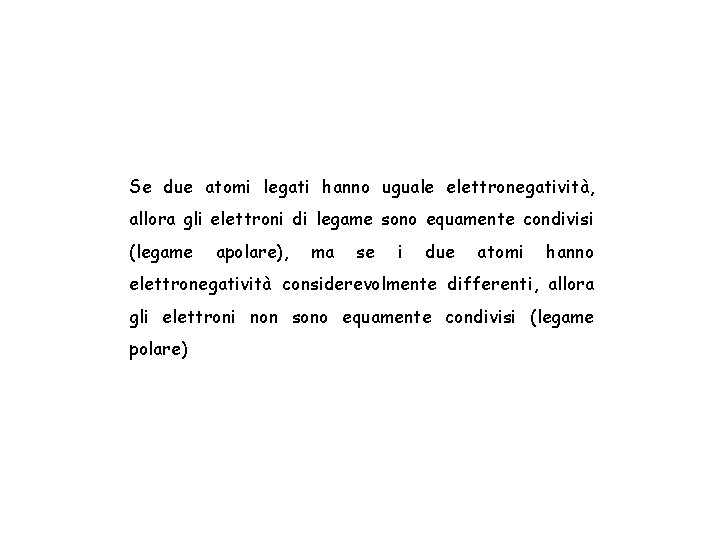 Se due atomi legati hanno uguale elettronegatività, allora gli elettroni di legame sono equamente condivisi (legame apolare), ma se i due atomi hanno elettronegatività considerevolmente differenti, allora gli elettroni non sono equamente condivisi (legame polare)